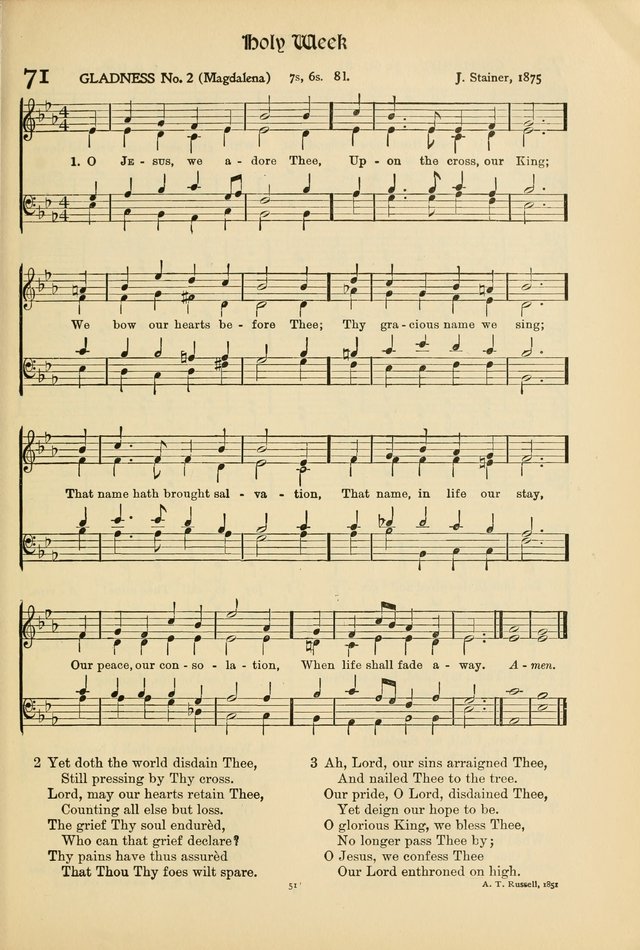 Holy Week

71 GLADNESS No. 2 (Magdalena) 7s, 6s. 8l. J. Stainer, 1875

1. O Je - sus, we a - dore Thee, Up - on the cross, our King;

We bow our hearts be - fore Thee; Thy gra - cious name we sing;

That name hath brought sal - va - tion, That name, in life our stay,

Our peace, our con - so - la - tion, When life shall fade a - way. A - men.

2 Yet doth the world disdain Thee,
Still pressing by Thy cross.
Lord, may our hearts retain Thee,
Counting all else but loss.
The grief Thy soul endurèd,
Who can that grief declare?
Thy pains have thus assurèd
That Thou Thy foes wilt spare.

3 Ah, Lord, our sins arraigned Thee,
And nailed Thee to the tree.
Our pride, O Lord, disdained Thee,
Yet deign our hope to be.
O glorious King, we bless Thee,
No longer pass Thee by;
O Jesus, we confess Thee
Our Lord enthroned on high.

A. T. Russell, 1851

51